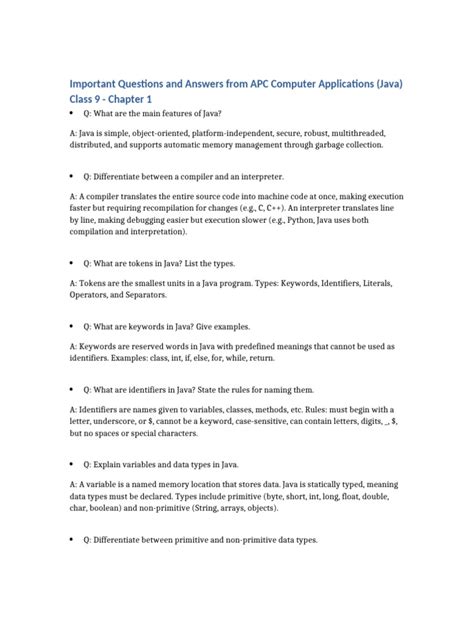 Important Questions and Answers from APC Computer Applications (Java) Class 9 - Chapter 1

• Q: What are the main features of Java?

A: Java is simple, object-oriented, platform-independent, secure, robust, multithreaded, distributed, and supports automatic memory management through garbage collection.

• Q: Differentiate between a compiler and an interpreter.

A: A compiler translates the entire source code into machine code at once, making execution faster but requiring recompilation for changes (e.g., C, C++). An interpreter translates line by line, making debugging easier but execution slower (e.g., Python, Java uses both compilation and interpretation).

• Q: What are tokens in Java? List the types.

A: Tokens are the smallest units in a Java program. Types: Keywords, Identifiers, Literals, Operators, and Separators.

• Q: What are keywords in Java? Give examples.

A: Keywords are reserved words in Java with predefined meanings that cannot be used as identifiers. Examples: class, int, if, else, for, while, return.

• Q: What are identifiers in Java? State the rules for naming them.

A: Identifiers are names given to variables, classes, methods, etc. Rules: must begin with a letter, underscore, or $, cannot be a keyword, case-sensitive, can contain letters, digits, _, $, but no spaces or special characters.

• Q: Explain variables and data types in Java.

A: A variable is a named memory location that stores data. Java is statically typed, meaning data types must be declared. Types include primitive (byte, short, int, long, float, double, char, boolean) and non-primitive (String, arrays, objects).

• Q: Differentiate between primitive and non-primitive data types.